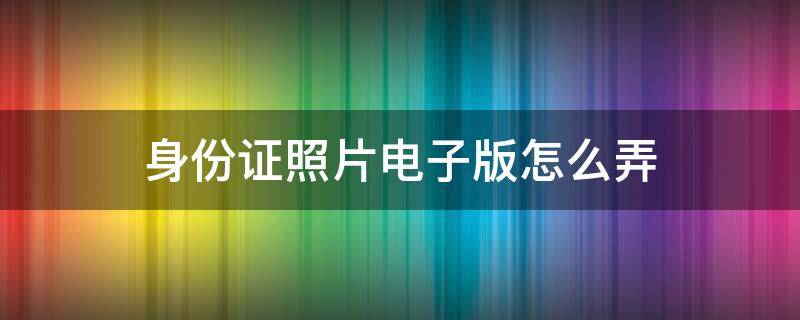 身份证照片电子版怎么弄